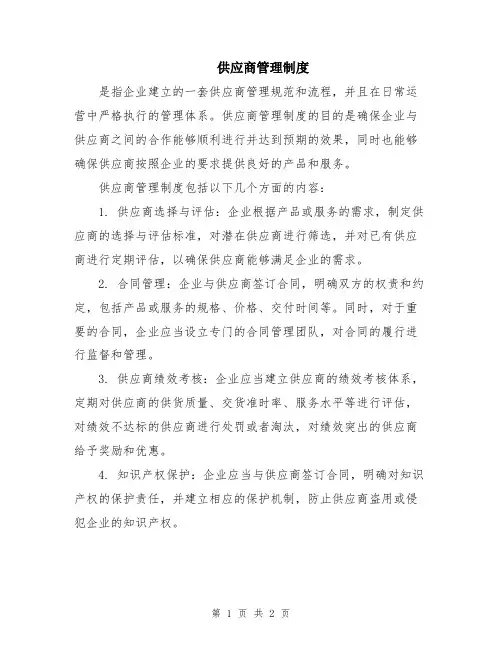 供应商管理制度

是指企业建立的一套供应商管理规范和流程，并且在日常运营中严格执行的管理体系。供应商管理制度的目的是确保企业与供应商之间的合作能够顺利进行并达到预期的效果，同时也能够确保供应商按照企业的要求提供良好的产品和服务。

供应商管理制度包括以下几个方面的内容：

1. 供应商选择与评估：企业根据产品或服务的需求，制定供应商的选择与评估标准，对潜在供应商进行筛选，并对已有供应商进行定期评估，以确保供应商能够满足企业的需求。

2. 合同管理：企业与供应商签订合同，明确双方的权责和约定，包括产品或服务的规格、价格、交付时间等。同时，对于重要的合同，企业应当设立专门的合同管理团队，对合同的履行进行监督和管理。

3. 供应商绩效考核：企业应当建立供应商的绩效考核体系，定期对供应商的供货质量、交货准时率、服务水平等进行评估，对绩效不达标的供应商进行处罚或者淘汰，对绩效突出的供应商给予奖励和优惠。

4. 知识产权保护：企业应当与供应商签订合同，明确对知识产权的保护责任，并建立相应的保护机制，防止供应商盗用或侵犯企业的知识产权。

第 1 页 共 2 页